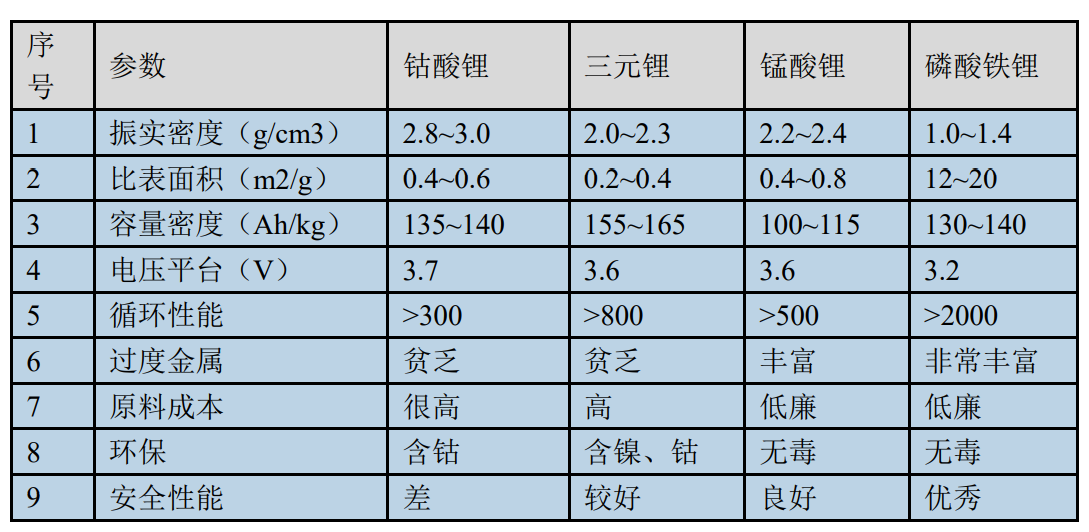 | 序号 | 参数 | 钴酸锂 | 三元锂 | 锰酸锂 | 磷酸铁锂 |
|---|---|---|---|---|---|
| 1 | 振实密度（g/cm3） | 2.8~3.0 | 2.0~2.3 | 2.2~2.4 | 1.0~1.4 |
| 2 | 比表面积（m2/g） | 0.4~0.6 | 0.2~0.4 | 0.4~0.8 | 12~20 |
| 3 | 容量密度（Ah/kg） | 135~140 | 155~165 | 100~115 | 130~140 |
| 4 | 电压平台（V） | 3.7 | 3.6 | 3.6 | 3.2 |
| 5 | 循环性能 | >300 | >800 | >500 | >2000 |
| 6 | 过度金属 | 贫乏 | 贫乏 | 丰富 | 非常丰富 |
| 7 | 原料成本 | 很高 | 高 | 低廉 | 低廉 |
| 8 | 环保 | 含钴 | 含镍、钴 | 无毒 | 无毒 |
| 9 | 安全性能 | 差 | 较好 | 良好 | 优秀 |